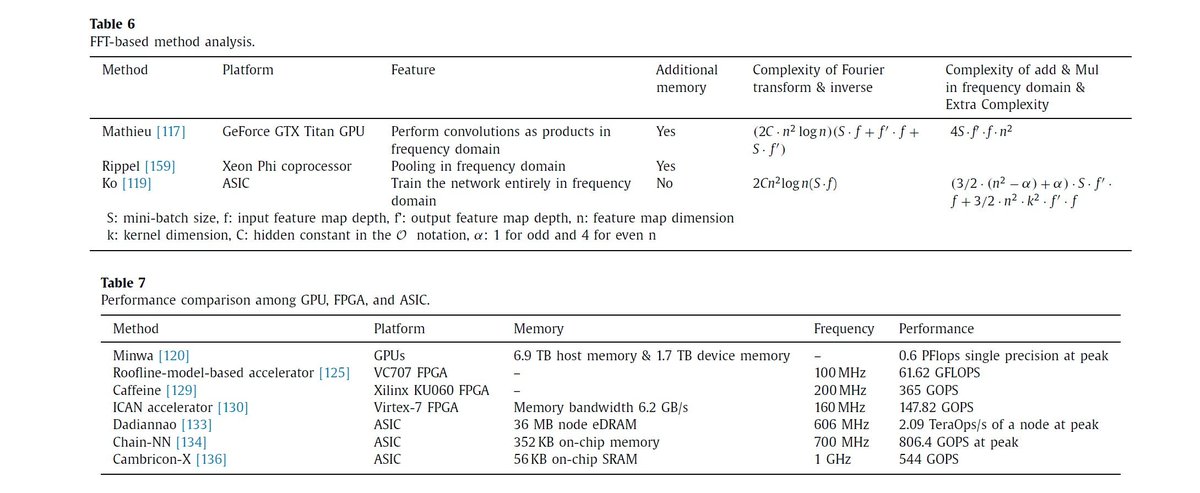 **Table 6**
FFT-based method analysis.

| Method | Platform | Feature | Additional memory | Complexity of Fourier transform & inverse | Complexity of add & Mul in frequency domain & Extra Complexity |
|---|---|---|---|---|---|
| Mathieu [117] | GeForce GTX Titan GPU | Perform convolutions as products in frequency domain | Yes | $(2C \cdot n^2 \log n)(S \cdot f + f' \cdot f + S \cdot f')$ | $4S \cdot f' \cdot f \cdot n^2$ |
| Rippel [159] | Xeon Phi coprocessor | Pooling in frequency domain | Yes | | |
| Ko [119] | ASIC | Train the network entirely in frequency domain | No | $2Cn^2 \log n(S \cdot f)$ | $(3/2 \cdot (n^2 - \alpha) + \alpha) \cdot S \cdot f' \cdot f + 3/2 \cdot n^2 \cdot k^2 \cdot f' \cdot f$ |

S: mini-batch size, f: input feature map depth, f': output feature map depth, n: feature map dimension
k: kernel dimension, C: hidden constant in the $\mathcal{O}$ notation, $\alpha$: 1 for odd and 4 for even n

**Table 7**
Performance comparison among GPU, FPGA, and ASIC.

| Method | Platform | Memory | Frequency | Performance |
|---|---|---|---|---|
| Minwa [120] | GPUs | 6.9 TB host memory & 1.7 TB device memory | – | 0.6 PFlops single precision at peak |
| Roofline-model-based accelerator [125] | VC707 FPGA | – | 100 MHz | 61.62 GFLOPS |
| Caffeine [129] | Xilinx KU060 FPGA | – | 200 MHz | 365 GOPS |
| ICAN accelerator [130] | Virtex-7 FPGA | Memory bandwidth 6.2 GB/s | 160 MHz | 147.82 GOPS |
| Dadiannao [133] | ASIC | 36 MB node eDRAM | 606 MHz | 2.09 TeraOps/s of a node at peak |
| Chain-NN [134] | ASIC | 352 KB on-chip memory | 700 MHz | 806.4 GOPS at peak |
| Cambricon-X [136] | ASIC | 56 KB on-chip SRAM | 1 GHz | 544 GOPS |